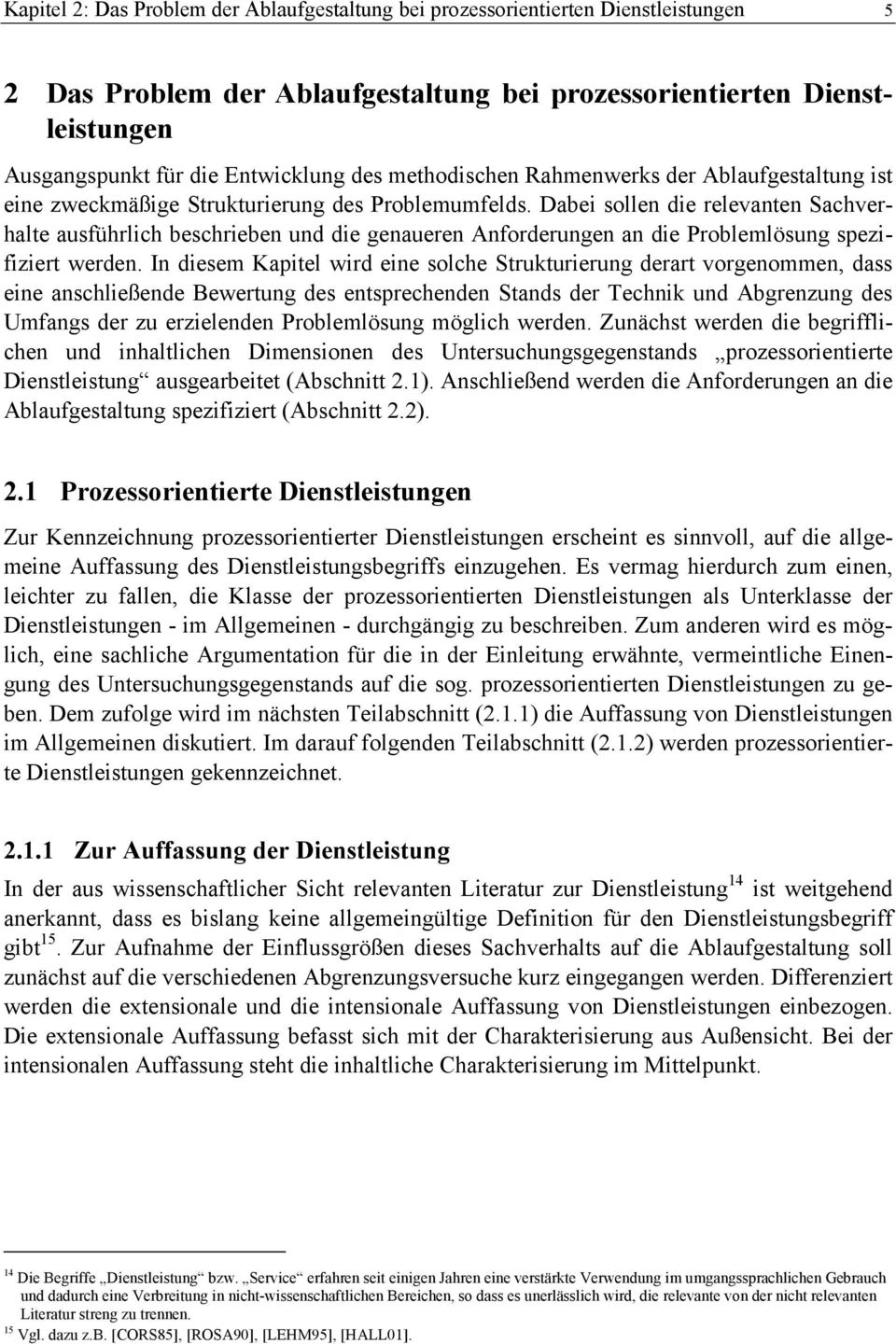 Kapitel 2: Das Problem der Ablaufgestaltung bei prozessorientierten Dienstleistungen 5

2 Das Problem der Ablaufgestaltung bei prozessorientierten Dienstleistungen

Ausgangspunkt für die Entwicklung des methodischen Rahmenwerks der Ablaufgestaltung ist eine zweckmäßige Strukturierung des Problemumfelds. Dabei sollen die relevanten Sachverhalte ausführlich beschrieben und die genaueren Anforderungen an die Problemlösung spezifiziert werden. In diesem Kapitel wird eine solche Strukturierung derart vorgenommen, dass eine anschließende Bewertung des entsprechenden Stands der Technik und Abgrenzung des Umfangs der zu erzielenden Problemlösung möglich werden. Zunächst werden die begrifflichen und inhaltlichen Dimensionen des Untersuchungsgegenstands „prozessorientierte Dienstleistung“ ausgearbeitet (Abschnitt 2.1). Anschließend werden die Anforderungen an die Ablaufgestaltung spezifiziert (Abschnitt 2.2).

2.1 Prozessorientierte Dienstleistungen

Zur Kennzeichnung prozessorientierter Dienstleistungen erscheint es sinnvoll, auf die allgemeine Auffassung des Dienstleistungsbegriffs einzugehen. Es vermag hierdurch zum einen, leichter zu fallen, die Klasse der prozessorientierten Dienstleistungen als Unterklasse der Dienstleistungen - im Allgemeinen - durchgängig zu beschreiben. Zum anderen wird es möglich, eine sachliche Argumentation für die in der Einleitung erwähnte, vermeintliche Einengung des Untersuchungsgegenstands auf die sog. prozessorientierten Dienstleistungen zu geben. Dem zufolge wird im nächsten Teilabschnitt (2.1.1) die Auffassung von Dienstleistungen im Allgemeinen diskutiert. Im darauf folgenden Teilabschnitt (2.1.2) werden prozessorientierte Dienstleistungen gekennzeichnet.

2.1.1 Zur Auffassung der Dienstleistung

In der aus wissenschaftlicher Sicht relevanten Literatur zur Dienstleistung$^{14}$ ist weitgehend anerkannt, dass es bislang keine allgemeingültige Definition für den Dienstleistungsbegriff gibt$^{15}$. Zur Aufnahme der Einflussgrößen dieses Sachverhalts auf die Ablaufgestaltung soll zunächst auf die verschiedenen Abgrenzungsversuche kurz eingegangen werden. Differenziert werden die extensionale und die intensionale Auffassung von Dienstleistungen einbezogen. Die extensionale Auffassung befasst sich mit der Charakterisierung aus Außensicht. Bei der intensionalen Auffassung steht die inhaltliche Charakterisierung im Mittelpunkt.

$^{14}$ Die Begriffe „Dienstleistung“ bzw. „Service“ erfahren seit einigen Jahren eine verstärkte Verwendung im umgangssprachlichen Gebrauch und dadurch eine Verbreitung in nicht-wissenschaftlichen Bereichen, so dass es unerlässlich wird, die relevante von der nicht relevanten Literatur streng zu trennen.
$^{15}$ Vgl. dazu z.B. [CORS85], [ROSA90], [LEHM95], [HALL01].